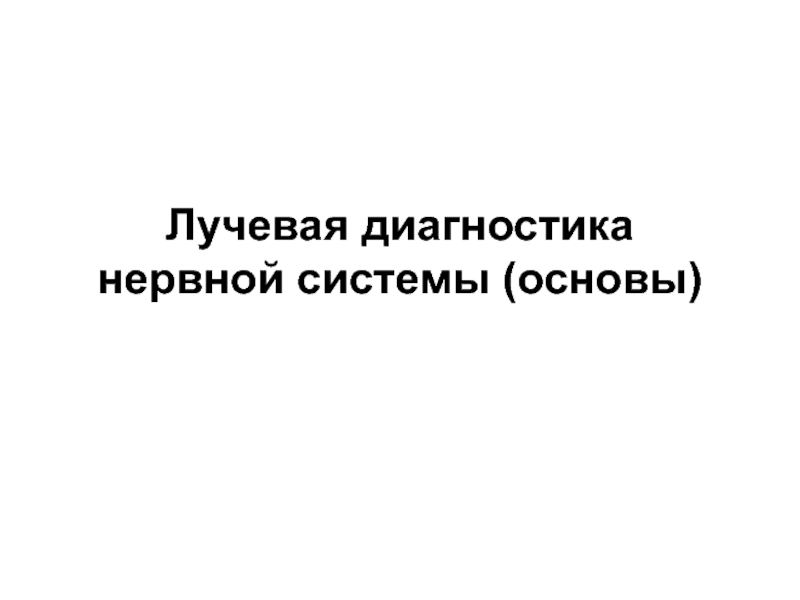 Лучевая диагностика нервной системы (основы)